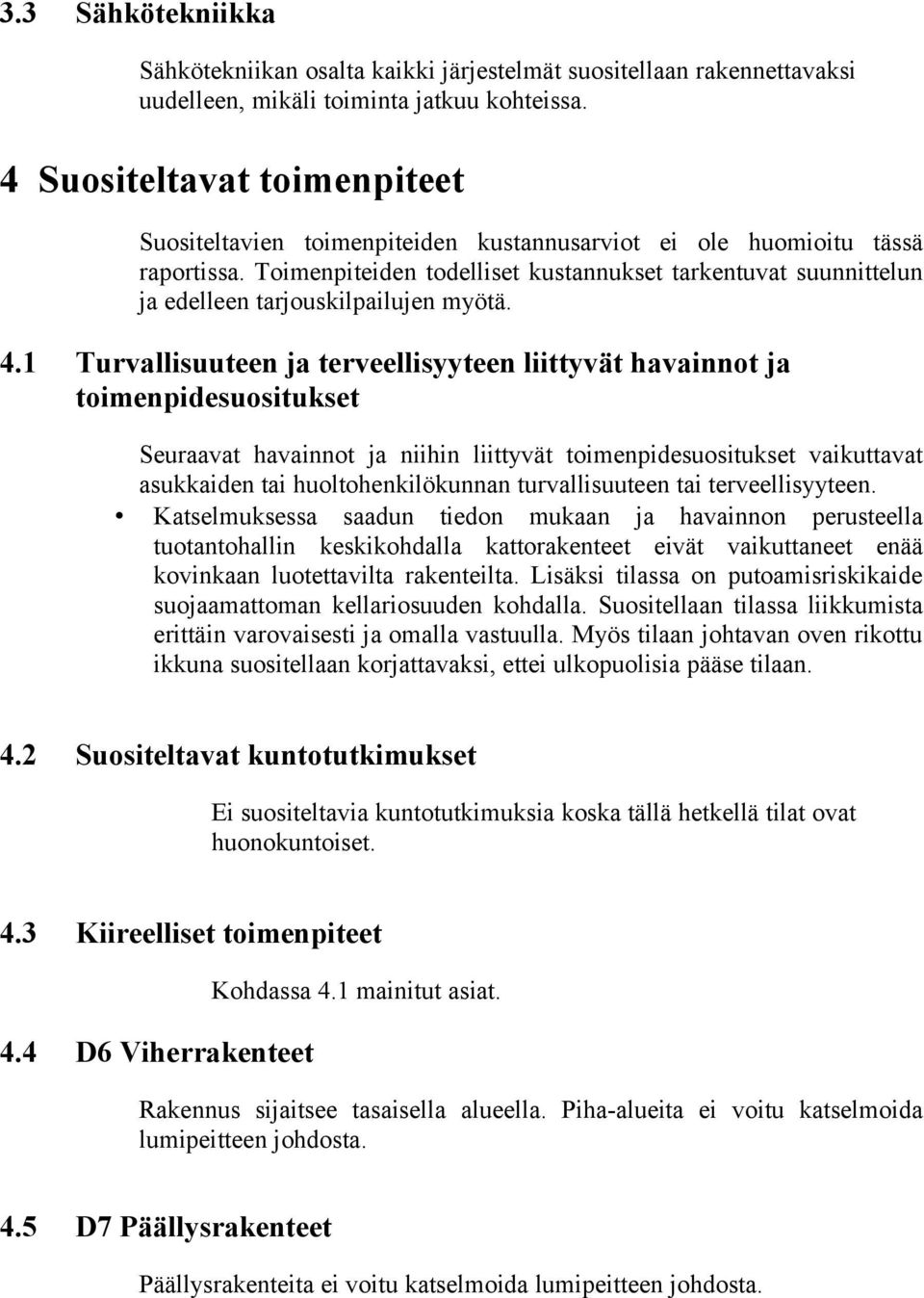 3.3 Sähkötekniikka

Sähkötekniikan osalta kaikki järjestelmät suositellaan rakennettavaksi uudelleen, mikäli toiminta jatkuu kohteissa.

4 Suositeltavat toimenpiteet

Suositeltavien toimenpiteiden kustannusarviot ei ole huomioitu tässä raportissa. Toimenpiteiden todelliset kustannukset tarkentuvat suunnittelun ja edelleen tarjouskilpailujen myötä.

4.1 Turvallisuuteen ja terveellisyyteen liittyvät havainnot ja toimenpidesuositukset

Seuraavat havainnot ja niihin liittyvät toimenpidesuositukset vaikuttavat asukkaiden tai huoltohenkilökunnan turvallisuuteen tai terveellisyyteen.

• Katselmuksessa saadun tiedon mukaan ja havainnon perusteella tuotantohallin keskikohdalla kattorakenteet eivät vaikuttaneet enää kovinkaan luotettavilta rakenteilta. Lisäksi tilassa on putoamisriskikaide suojaamattoman kellariosuuden kohdalla. Suositellaan tilassa liikkumista erittäin varovaisesti ja omalla vastuulla. Myös tilaan johtavan oven rikottu ikkuna suositellaan korjattavaksi, ettei ulkopuolisia pääse tilaan.

4.2 Suositeltavat kuntotutkimukset

Ei suositeltavia kuntotutkimuksia koska tällä hetkellä tilat ovat huonokuntoiset.

4.3 Kiireelliset toimenpiteet

Kohdassa 4.1 mainitut asiat.

4.4 D6 Viherrakenteet

Rakennus sijaitsee tasaisella alueella. Piha-alueita ei voitu katselmoida lumipeitteen johdosta.

4.5 D7 Päällysrakenteet

Päällysrakenteita ei voitu katselmoida lumipeitteen johdosta.